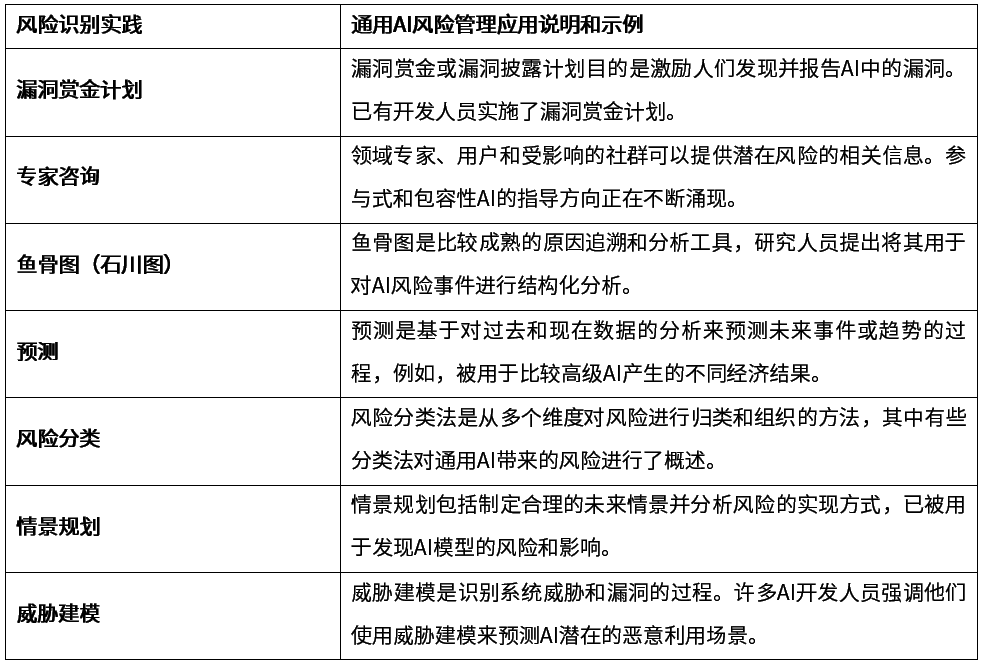 | 风险识别实践 | 通用AI风险管理应用说明和示例 |
|---|---|
| 漏洞赏金计划 | 漏洞赏金或漏洞披露计划目的是激励人们发现并报告AI中的漏洞。已有开发人员实施了漏洞赏金计划。 |
| 专家咨询 | 领域专家、用户和受影响的社群可以提供潜在风险的相关信息。参与式和包容性AI的指导方向正在不断涌现。 |
| 鱼骨图（石川图） | 鱼骨图是比较成熟的原因追溯和分析工具，研究人员提出将其用于对AI风险事件进行结构化分析。 |
| 预测 | 预测是基于对过去和现在数据的分析来预测未来事件或趋势的过程，例如，被用于比较高级AI产生的不同经济结果。 |
| 风险分类 | 风险分类法是从多个维度对风险进行归类和组织的方法，其中有些分类法对通用AI带来的风险进行了概述。 |
| 情景规划 | 情景规划包括制定合理的未来情景并分析风险的实现方式，已被用于发现AI模型的风险和影响。 |
| 威胁建模 | 威胁建模是识别系统威胁和漏洞的过程。许多AI开发人员强调他们使用威胁建模来预测AI潜在的恶意利用场景。 |